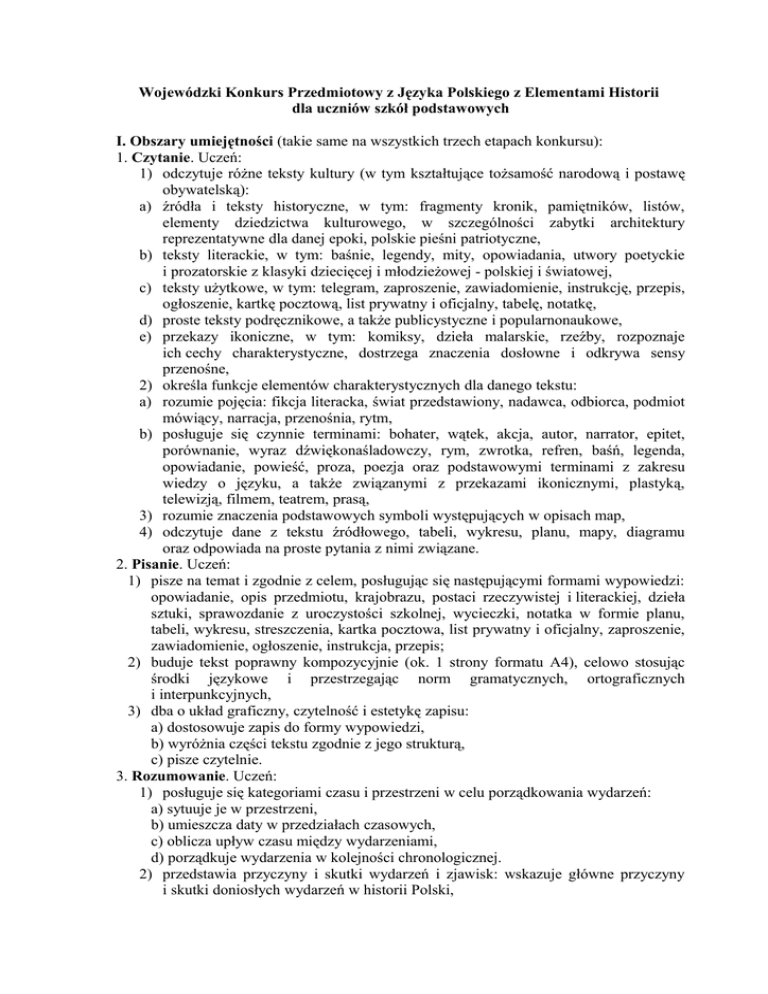 Wojewódzki Konkurs Przedmiotowy z Języka Polskiego z Elementami Historii
dla uczniów szkół podstawowych

I. Obszary umiejętności (takie same na wszystkich trzech etapach konkursu):
1. Czytanie. Uczeń:
1) odczytuje różne teksty kultury (w tym kształtujące tożsamość narodową i postawę obywatelską):
a) źródła i teksty historyczne, w tym: fragmenty kronik, pamiętników, listów, elementy dziedzictwa kulturowego, w szczególności zabytki architektury reprezentatywne dla danej epoki, polskie pieśni patriotyczne,
b) teksty literackie, w tym: baśnie, legendy, mity, opowiadania, utwory poetyckie i prozatorskie z klasyki dziecięcej i młodzieżowej - polskiej i światowej,
c) teksty użytkowe, w tym: telegram, zaproszenie, zawiadomienie, instrukcję, przepis, ogłoszenie, kartkę pocztową, list prywatny i oficjalny, tabelę, notatkę,
d) proste teksty podręcznikowe, a także publicystyczne i popularnonaukowe,
e) przekazy ikoniczne, w tym: komiksy, dzieła malarskie, rzeźby, rozpoznaje ich cechy charakterystyczne, dostrzega znaczenia dosłowne i odkrywa sensy przenośne,
2) określa funkcje elementów charakterystycznych dla danego tekstu:
a) rozumie pojęcia: fikcja literacka, świat przedstawiony, nadawca, odbiorca, podmiot mówiący, narracja, przenośnia, rytm,
b) posługuje się czynnie terminami: bohater, wątek, akcja, autor, narrator, epitet, porównanie, wyraz dźwiękonaśladowczy, rym, zwrotka, refren, baśń, legenda, opowiadanie, powieść, proza, poezja oraz podstawowymi terminami z zakresu wiedzy o języku, a także związanymi z przekazami ikonicznymi, plastyką, telewizją, filmem, teatrem, prasą,
3) rozumie znaczenia podstawowych symboli występujących w opisach map,
4) odczytuje dane z tekstu źródłowego, tabeli, wykresu, planu, mapy, diagramu oraz odpowiada na proste pytania z nimi związane.
2. Pisanie. Uczeń:
1) pisze na temat i zgodnie z celem, posługując się następującymi formami wypowiedzi: opowiadanie, opis przedmiotu, krajobrazu, postaci rzeczywistej i literackiej, dzieła sztuki, sprawozdanie z uroczystości szkolnej, wycieczki, notatka w formie planu, tabeli, wykresu, streszczenia, kartka pocztowa, list prywatny i oficjalny, zaproszenie, zawiadomienie, ogłoszenie, instrukcja, przepis;
2) buduje tekst poprawny kompozycyjnie (ok. 1 strony formatu A4), celowo stosując środki językowe i przestrzegając norm gramatycznych, ortograficznych i interpunkcyjnych,
3) dba o układ graficzny, czytelność i estetykę zapisu:
a) dostosowuje zapis do formy wypowiedzi,
b) wyróżnia części tekstu zgodnie z jego strukturą,
c) pisze czytelnie.
3. Rozumowanie. Uczeń:
1) posługuje się kategoriami czasu i przestrzeni w celu porządkowania wydarzeń:
a) sytuuje je w przestrzeni,
b) umieszcza daty w przedziałach czasowych,
c) oblicza upływ czasu między wydarzeniami,
d) porządkuje wydarzenia w kolejności chronologicznej.
2) przedstawia przyczyny i skutki wydarzeń i zjawisk: wskazuje główne przyczyny i skutki doniosłych wydarzeń w historii Polski,